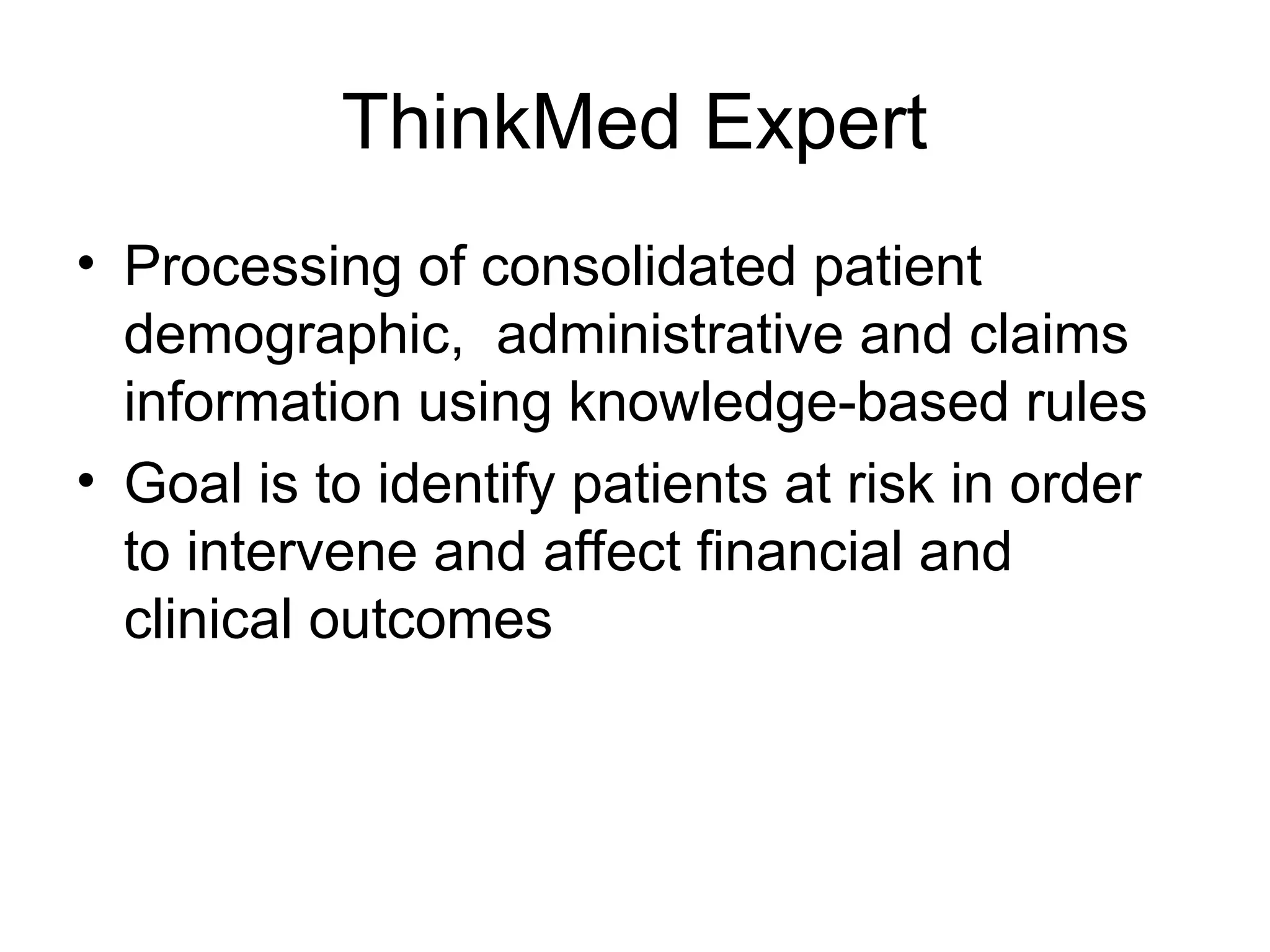 ThinkMed Expert

• Processing of consolidated patient demographic, administrative and claims information using knowledge-based rules
• Goal is to identify patients at risk in order to intervene and affect financial and clinical outcomes